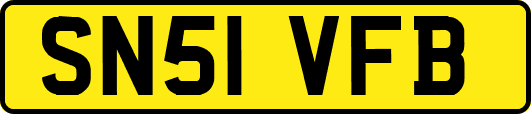 SN51 VFB